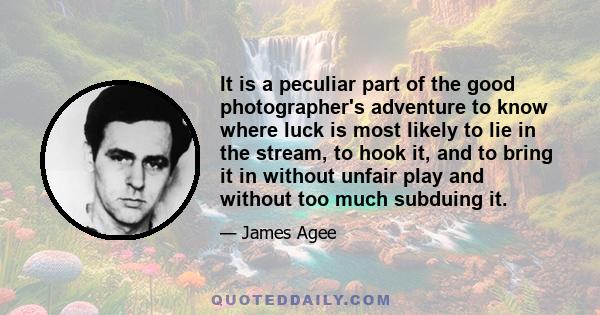 It is a peculiar part of the good photographer's adventure to know where luck is most likely to lie in the stream, to hook it, and to bring it in without unfair play and without too much subduing it.

— James Agee

QUOTEDDAILY.COM